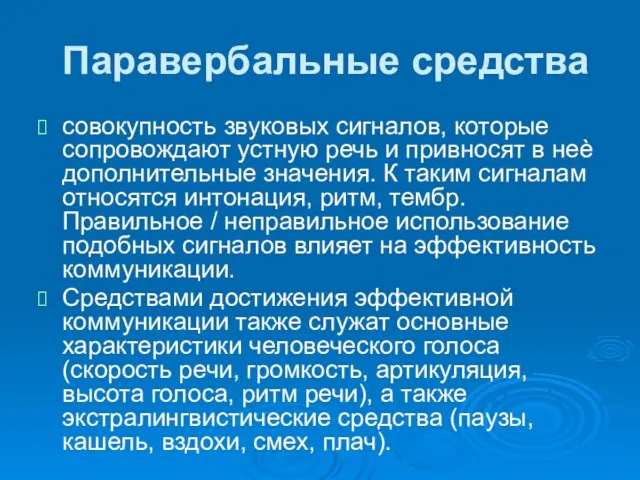 Паравербальные средства

совокупность звуковых сигналов, которые сопровождают устную речь и привносят в неё дополнительные значения. К таким сигналам относятся интонация, ритм, тембр. Правильное / неправильное использование подобных сигналов влияет на эффективность коммуникации.

Средствами достижения эффективной коммуникации также служат основные характеристики человеческого голоса (скорость речи, громкость, артикуляция, высота голоса, ритм речи), а также экстралингвистические средства (паузы, кашель, вздохи, смех, плач).